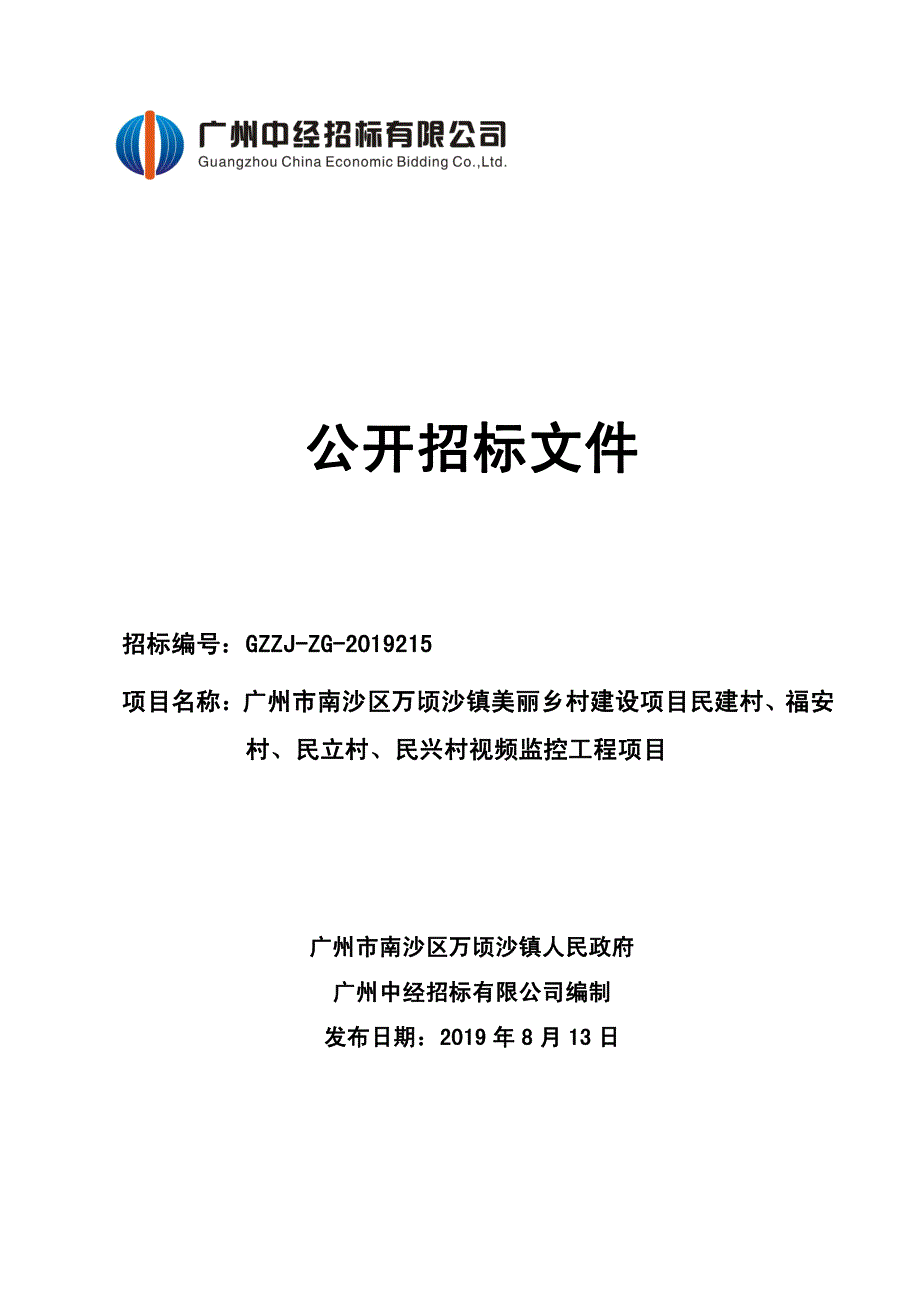 广州中经招标有限公司
Guangzhou China Economic Bidding Co.,Ltd.

公开招标文件

招标编号：GZZJ-ZG-2019215

项目名称：广州市南沙区万顷沙镇美丽乡村建设项目民建村、福安村、民立村、民兴村视频监控工程项目

广州市南沙区万顷沙镇人民政府

广州中经招标有限公司编制

发布日期：2019 年 8 月 13 日